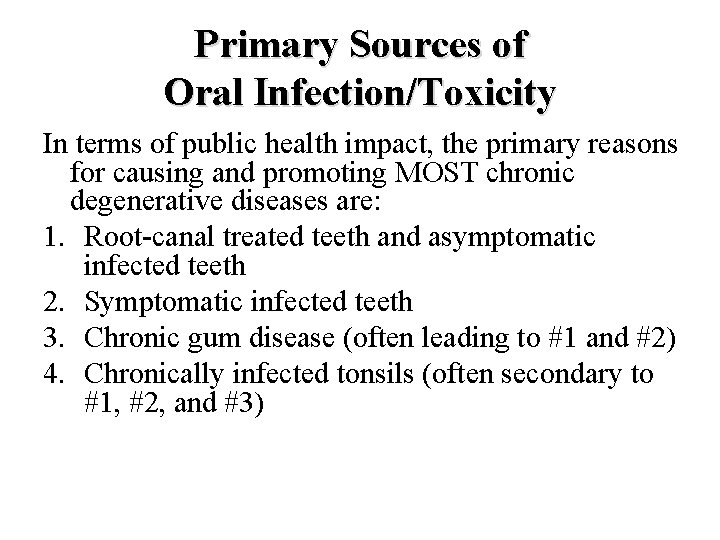 Primary Sources of
Oral Infection/Toxicity

In terms of public health impact, the primary reasons for causing and promoting MOST chronic degenerative diseases are:

1. Root-canal treated teeth and asymptomatic infected teeth
2. Symptomatic infected teeth
3. Chronic gum disease (often leading to #1 and #2)
4. Chronically infected tonsils (often secondary to #1, #2, and #3)